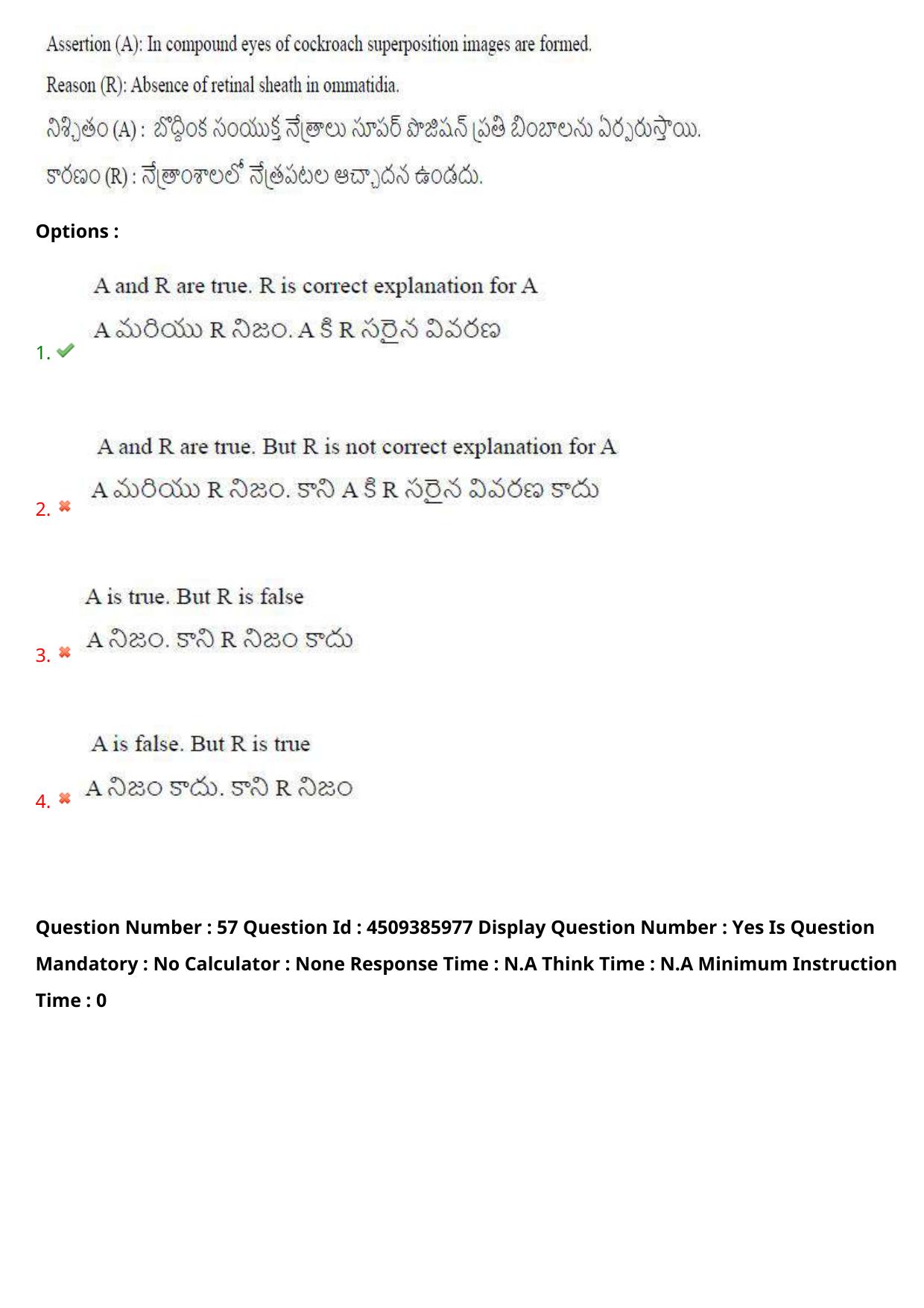 Assertion (A): In compound eyes of cockroach superposition images are formed.

Reason (R): Absence of retinal sheath in ommatidia.

నిశ్చితం (A) : బొద్దింక సంయుక్త నేత్రాలు సూపర్ పొజిషన్ ప్రతి బింబాలను ఏర్పరుస్తాయి.

కారణం (R) : నేత్రాంశాలలో నేత్రపటల ఆచ్ఛాదన ఉండదు.

Options :

1. A and R are true. R is correct explanation for A
A మరియు R నిజం. A కి R సరైన వివరణ

2. A and R are true. But R is not correct explanation for A
A మరియు R నిజం. కాని A కి R సరైన వివరణ కాదు

3. A is true. But R is false
A నిజం. కాని R నిజం కాదు

4. A is false. But R is true
A నిజం కాదు. కాని R నిజం

Question Number : 57 Question Id : 4509385977 Display Question Number : Yes Is Question Mandatory : No Calculator : None Response Time : N.A Think Time : N.A Minimum Instruction Time : 0